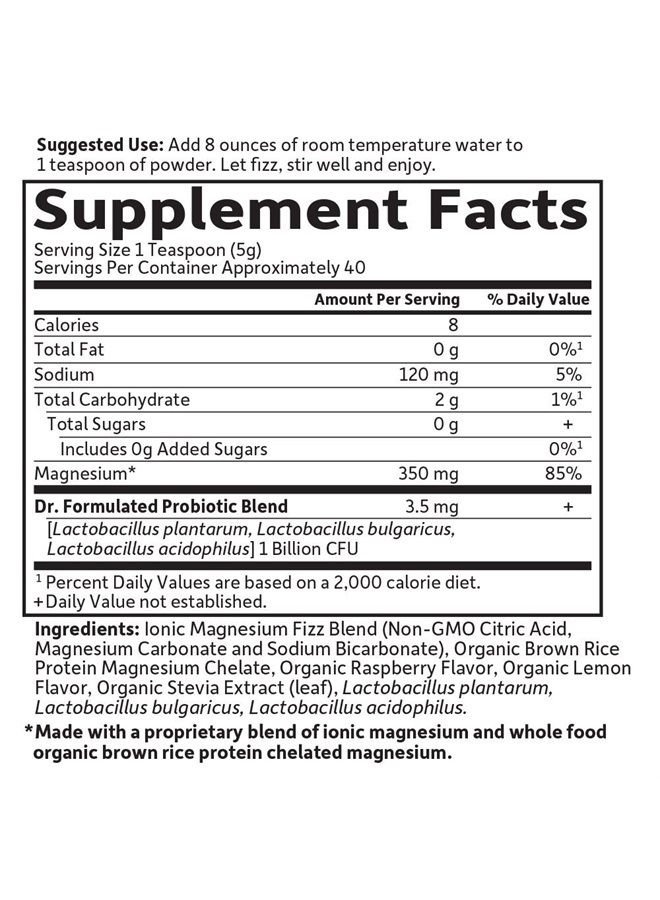 Suggested Use: Add 8 ounces of room temperature water to 1 teaspoon of powder. Let fizz, stir well and enjoy.

Supplement Facts

Serving Size 1 Teaspoon (5g)
Servings Per Container Approximately 40

|  | Amount Per Serving | % Daily Value |
|---|---|---|
| Calories | 8 |  |
| Total Fat | 0 g | 0%$^{1}$ |
| Sodium | 120 mg | 5% |
| Total Carbohydrate | 2 g | 1%$^{1}$ |
| Total Sugars | 0 g | + |
| Includes 0g Added Sugars |  | 0%$^{1}$ |
| Magnesium* | 350 mg | 85% |
| Dr. Formulated Probiotic Blend | 3.5 mg | + |
| [Lactobacillus plantarum, Lactobacillus bulgaricus, Lactobacillus acidophilus] 1 Billion CFU |  |  |

$^{1}$ Percent Daily Values are based on a 2,000 calorie diet.
+Daily Value not established.

Ingredients: Ionic Magnesium Fizz Blend (Non-GMO Citric Acid, Magnesium Carbonate and Sodium Bicarbonate), Organic Brown Rice Protein Magnesium Chelate, Organic Raspberry Flavor, Organic Lemon Flavor, Organic Stevia Extract (leaf), Lactobacillus plantarum, Lactobacillus bulgaricus, Lactobacillus acidophilus.

*Made with a proprietary blend of ionic magnesium and whole food organic brown rice protein chelated magnesium.